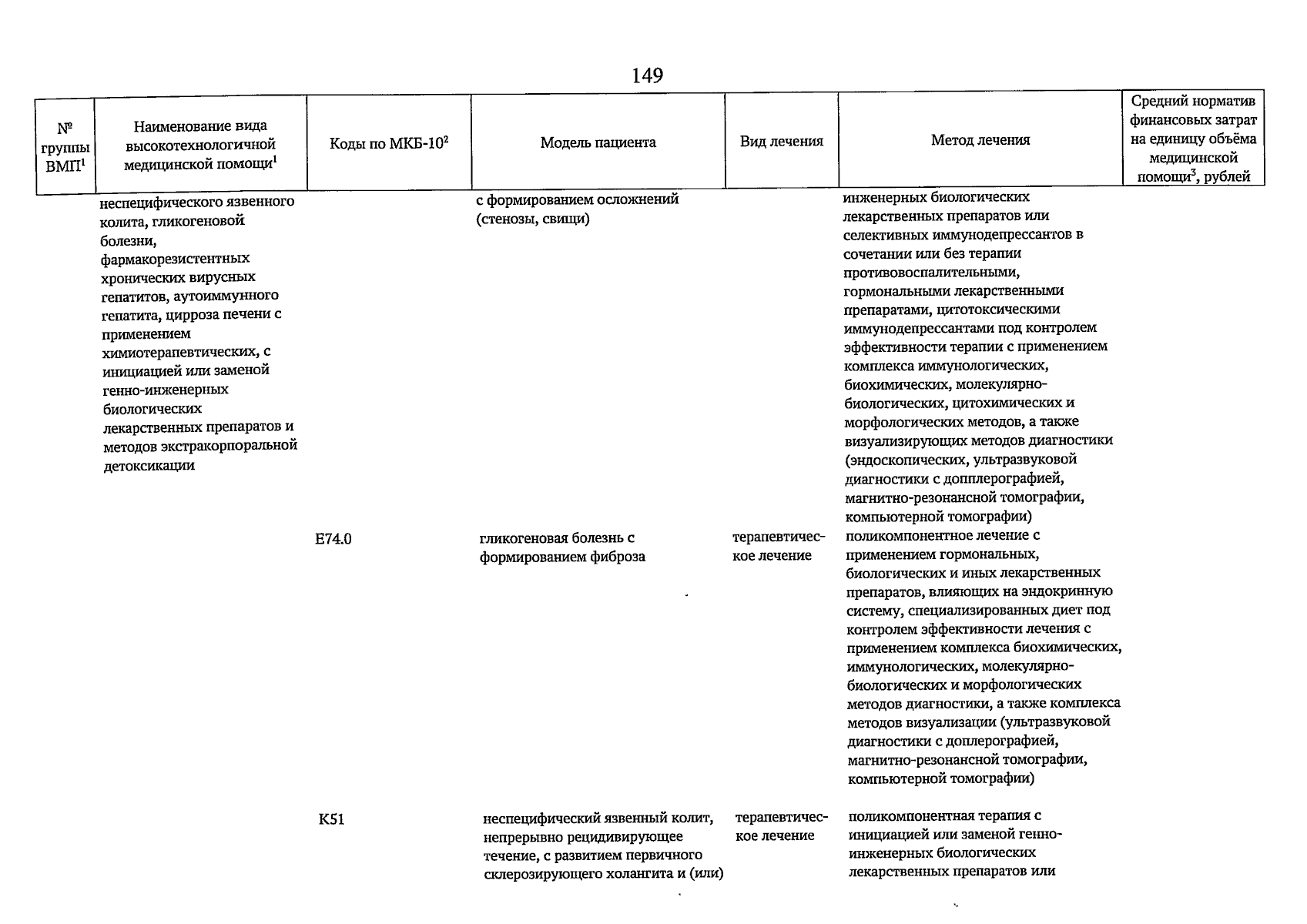 149

| № группы ВМП$^1$ | Наименование вида высокотехнологичной медицинской помощи$^1$ | Коды по МКБ-10$^2$ | Модель пациента | Вид лечения | Метод лечения | Средний норматив финансовых затрат на единицу объёма медицинской помощи$^3$, рублей |
|---|---|---|---|---|---|---|
| | неспецифического язвенного колита, гликогеновой болезни, фармакорезистентных хронических вирусных гепатитов, аутоиммунного гепатита, цирроза печени с применением химиотерапевтических, с инициацией или заменой генно-инженерных биологических лекарственных препаратов и методов экстракорпоральной детоксикации | | с формированием осложнений (стенозы, свищи) | | инженерных биологических лекарственных препаратов или селективных иммунодепрессантов в сочетании или без терапии противовоспалительными, гормональными лекарственными препаратами, цитотоксическими иммунодепрессантами под контролем эффективности терапии с применением комплекса иммунологических, биохимических, молекулярно-биологических, цитохимических и морфологических методов, а также визуализирующих методов диагностики (эндоскопических, ультразвуковой диагностики с допплерографией, магнитно-резонансной томографии, компьютерной томографии) | |
| | | E74.0 | гликогеновая болезнь с формированием фиброза | терапевтическое лечение | поликомпонентное лечение с применением гормональных, биологических и иных лекарственных препаратов, влияющих на эндокринную систему, специализированных диет под контролем эффективности лечения с применением комплекса биохимических, иммунологических, молекулярно-биологических и морфологических методов диагностики, а также комплекса методов визуализации (ультразвуковой диагностики с доплерографией, магнитно-резонансной томографии, компьютерной томографии) | |
| | | K51 | неспецифический язвенный колит, непрерывно рецидивирующее течение, с развитием первичного склерозирующего холангита и (или) | терапевтическое лечение | поликомпонентная терапия с инициацией или заменой генно-инженерных биологических лекарственных препаратов или | |